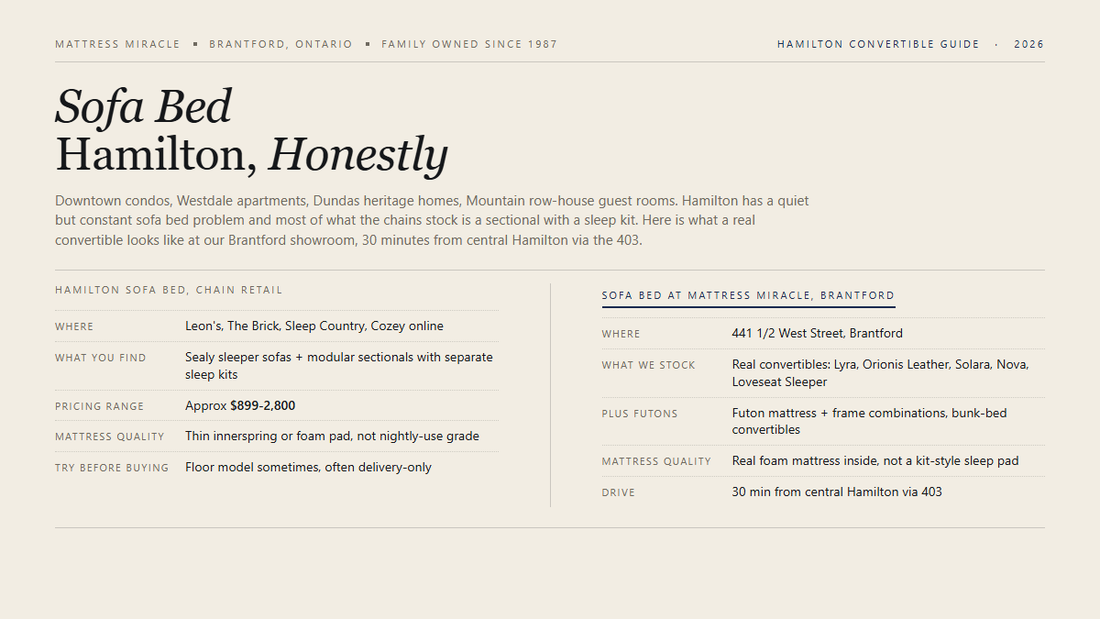 MATTRESS MIRACLE ▪ BRANTFORD, ONTARIO ▪ FAMILY OWNED SINCE 1987

HAMILTON CONVERTIBLE GUIDE · 2026

Sofa Bed
Hamilton, Honestly

Downtown condos, Westdale apartments, Dundas heritage homes, Mountain row-house guest rooms. Hamilton has a quiet but constant sofa bed problem and most of what the chains stock is a sectional with a sleep kit. Here is what a real convertible looks like at our Brantford showroom, 30 minutes from central Hamilton via the 403.

HAMILTON SOFA BED, CHAIN RETAIL

WHERE
Leon's, The Brick, Sleep Country, Cozey online

WHAT YOU FIND
Sealy sleeper sofas + modular sectionals with separate sleep kits

PRICING RANGE
Approx $899-2,800

MATTRESS QUALITY
Thin innerspring or foam pad, not nightly-use grade

TRY BEFORE BUYING
Floor model sometimes, often delivery-only

SOFA BED AT MATTRESS MIRACLE, BRANTFORD

WHERE
441 1/2 West Street, Brantford

WHAT WE STOCK
Real convertibles: Lyra, Orionis Leather, Solara, Nova, Loveseat Sleeper

PLUS FUTONS
Futon mattress + frame combinations, bunk-bed convertibles

MATTRESS QUALITY
Real foam mattress inside, not a kit-style sleep pad

DRIVE
30 min from central Hamilton via 403